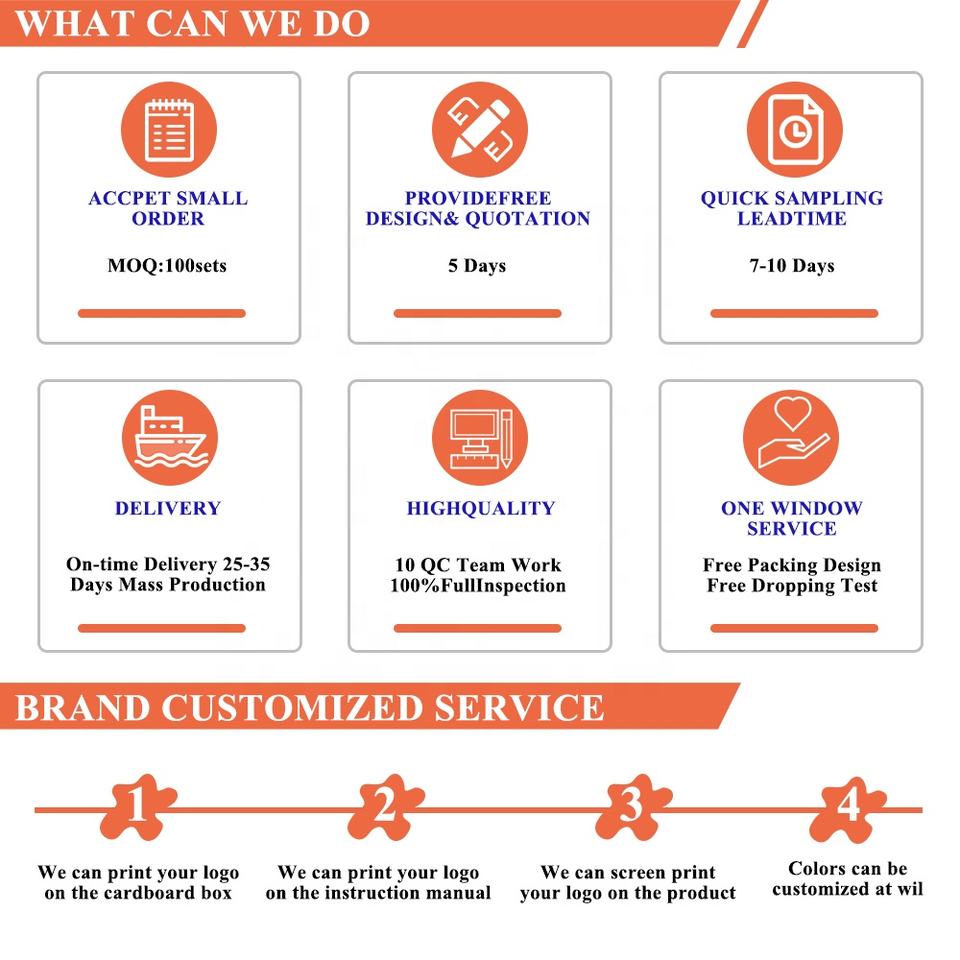 WHAT CAN WE DO

ACCPET SMALL ORDER

MOQ:100sets

PROVIDEFREE DESIGN& QUOTATION

5 Days

QUICK SAMPLING LEADTIME

7-10 Days

DELIVERY

On-time Delivery 25-35 Days Mass Production

HIGHQUALITY

10 QC Team Work 100%FullInspection

ONE WINDOW SERVICE

Free Packing Design Free Dropping Test

BRAND CUSTOMIZED SERVICE

1

We can print your logo on the cardboard box

2

We can print your logo on the instruction manual

3

We can screen print your logo on the product

4

Colors can be customized at wil